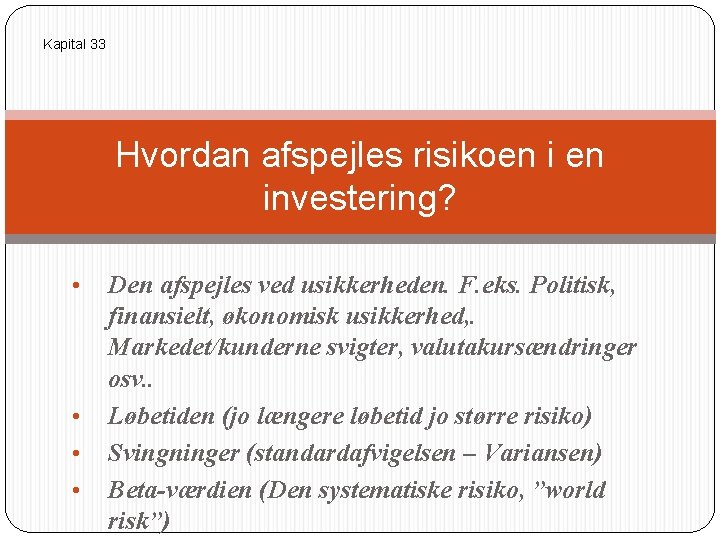 Kapital 33

Hvordan afspejles risikoen i en investering?

• Den afspejles ved usikkerheden. F.eks. Politisk, finansielt, økonomisk usikkerhed,. Markedet/kunderne svigter, valutakursændringer osv..
• Løbetiden (jo længere løbetid jo større risiko)
• Svingninger (standardafvigelsen – Variansen)
• Beta-værdien (Den systematiske risiko, "world risk")